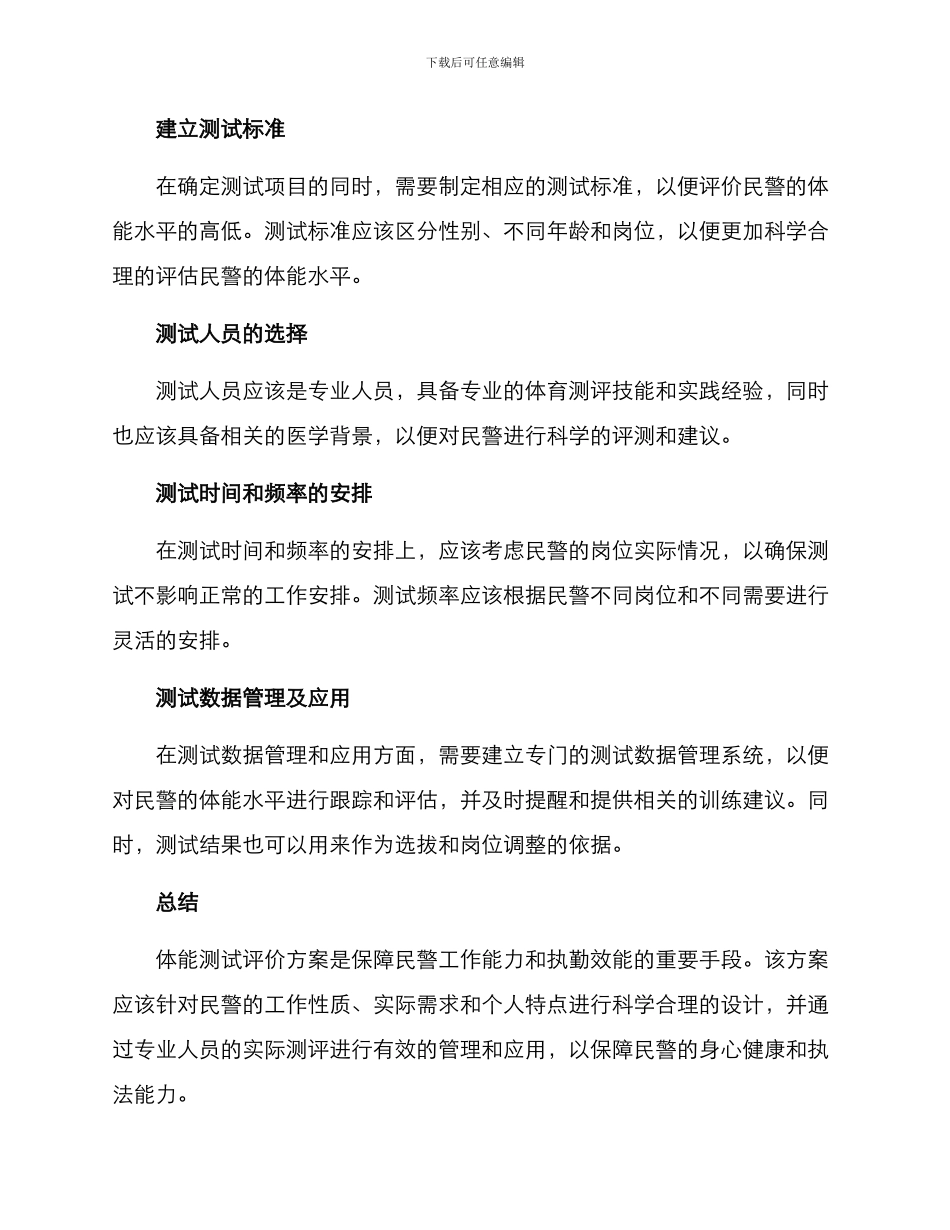 下载后可任意编辑

建立测试标准

在确定测试项目的同时，需要制定相应的测试标准，以便评价民警的体能水平的高低。测试标准应该区分性别、不同年龄和岗位，以便更加科学合理的评估民警的体能水平。

测试人员的选择

测试人员应该是专业人员，具备专业的体育测评技能和实践经验，同时也应该具备相关的医学背景，以便对民警进行科学的评测和建议。

测试时间和频率的安排

在测试时间和频率的安排上，应该考虑民警的岗位实际情况，以确保测试不影响正常的工作安排。测试频率应该根据民警不同岗位和不同需要进行灵活的安排。

测试数据管理及应用

在测试数据管理和应用方面，需要建立专门的测试数据管理系统，以便对民警的体能水平进行跟踪和评估，并及时提醒和提供相关的训练建议。同时，测试结果也可以用来作为选拔和岗位调整的依据。

总结

体能测试评价方案是保障民警工作能力和执勤效能的重要手段。该方案应该针对民警的工作性质、实际需求和个人特点进行科学合理的设计，并通过专业人员的实际测评进行有效的管理和应用，以保障民警的身心健康和执法能力。